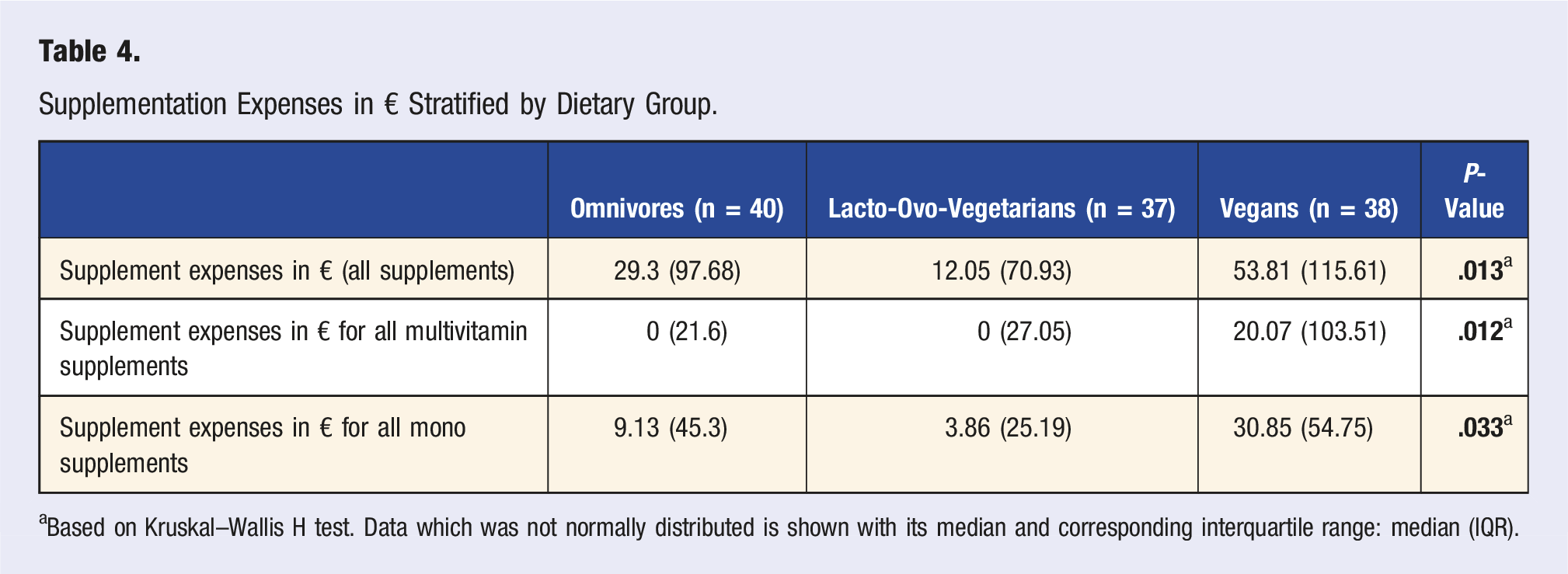 Table 4.

Supplementation Expenses in € Stratified by Dietary Group.

|  | Omnivores (n = 40) | Lacto-Ovo-Vegetarians (n = 37) | Vegans (n = 38) | P-Value |
|---|---|---|---|---|
| Supplement expenses in € (all supplements) | 29.3 (97.68) | 12.05 (70.93) | 53.81 (115.61) | .013$^{a}$ |
| Supplement expenses in € for all multivitamin supplements | 0 (21.6) | 0 (27.05) | 20.07 (103.51) | .012$^{a}$ |
| Supplement expenses in € for all mono supplements | 9.13 (45.3) | 3.86 (25.19) | 30.85 (54.75) | .033$^{a}$ |

$^{a}$Based on Kruskal–Wallis H test. Data which was not normally distributed is shown with its median and corresponding interquartile range: median (IQR).